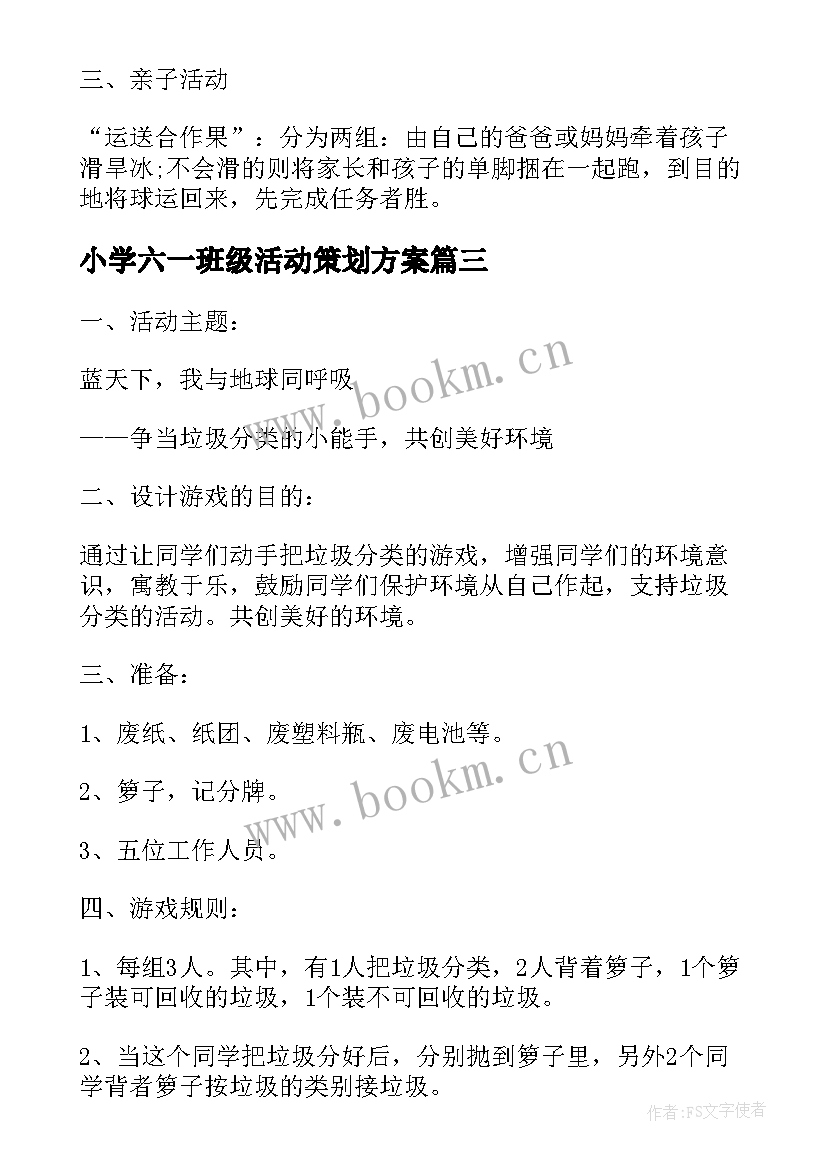 三、亲子活动

“运送合作果”：分为两组：由自己的爸爸或妈妈牵着孩子滑旱冰;不会滑的则将家长和孩子的单脚捆在一起跑，到目的地将球运回来，先完成任务者胜。

小学六一班级活动策划方案篇三

一、活动主题：

蓝天下，我与地球同呼吸

——争当垃圾分类的小能手，共创美好环境

二、设计游戏的目的：

通过让同学们动手把垃圾分类的游戏，增强同学们的环境意识，寓教于乐，鼓励同学们保护环境从自己作起，支持垃圾分类的活动。共创美好的环境。

三、准备：

1、废纸、纸团、废塑料瓶、废电池等。

2、箩子，记分牌。

3、五位工作人员。

四、游戏规则：

1、每组3人。其中，有1人把垃圾分类，2人背着箩子，1个箩子装可回收的垃圾，1个装不可回收的垃圾。

2、当这个同学把垃圾分好后，分别抛到箩子里，另外2个同学背者箩子按垃圾的类别接垃圾。

www.bookm.cn

www.bookm.cn

作者:FS文字使者